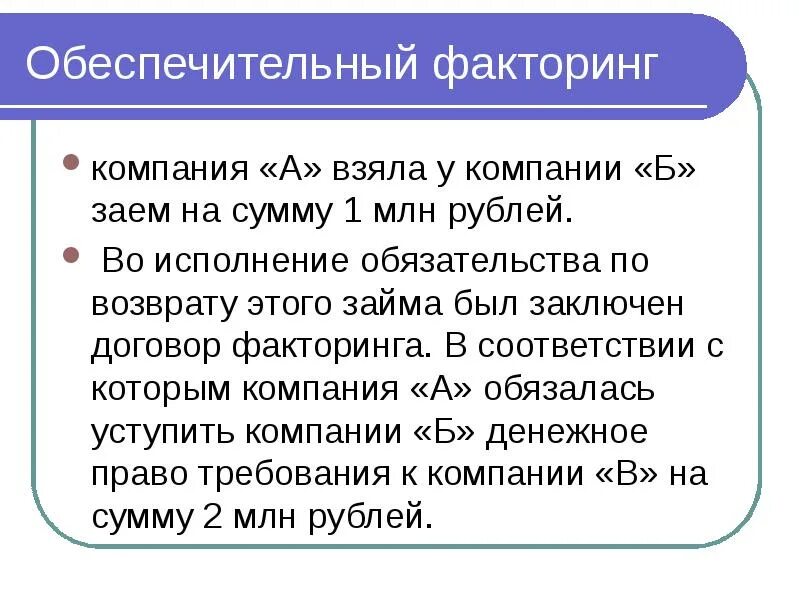 Обеспечительный факторинг

компания «А» взяла у компании «Б» заем на сумму 1 млн рублей.

Во исполнение обязательства по возврату этого займа был заключен договор факторинга. В соответствии с которым компания «А» обязалась уступить компании «Б» денежное право требования к компании «В» на сумму 2 млн рублей.